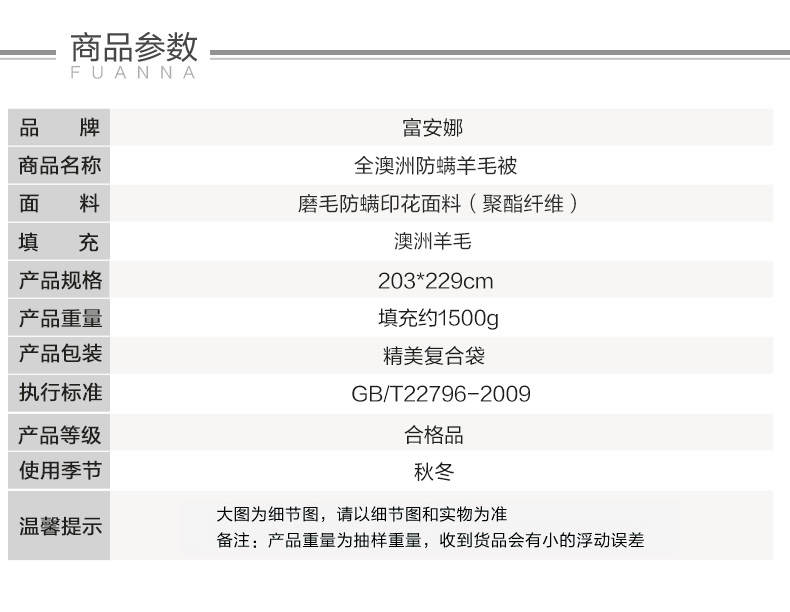 商品参数
FUANNA

| 品　牌 | 富安娜 |
|---|---|
| 商品名称 | 全澳洲防螨羊毛被 |
| 面　料 | 磨毛防螨印花面料（聚酯纤维） |
| 填　充 | 澳洲羊毛 |
| 产品规格 | 203*229cm |
| 产品重量 | 填充约1500g |
| 产品包装 | 精美复合袋 |
| 执行标准 | GB/T22796-2009 |
| 产品等级 | 合格品 |
| 使用季节 | 秋冬 |
| 温馨提示 | 大图为细节图，请以细节图和实物为准 备注：产品重量为抽样重量，收到货品会有小的浮动误差 |